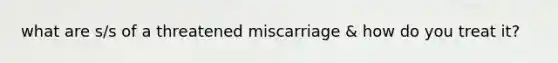 what are s/s of a threatened miscarriage & how do you treat it?